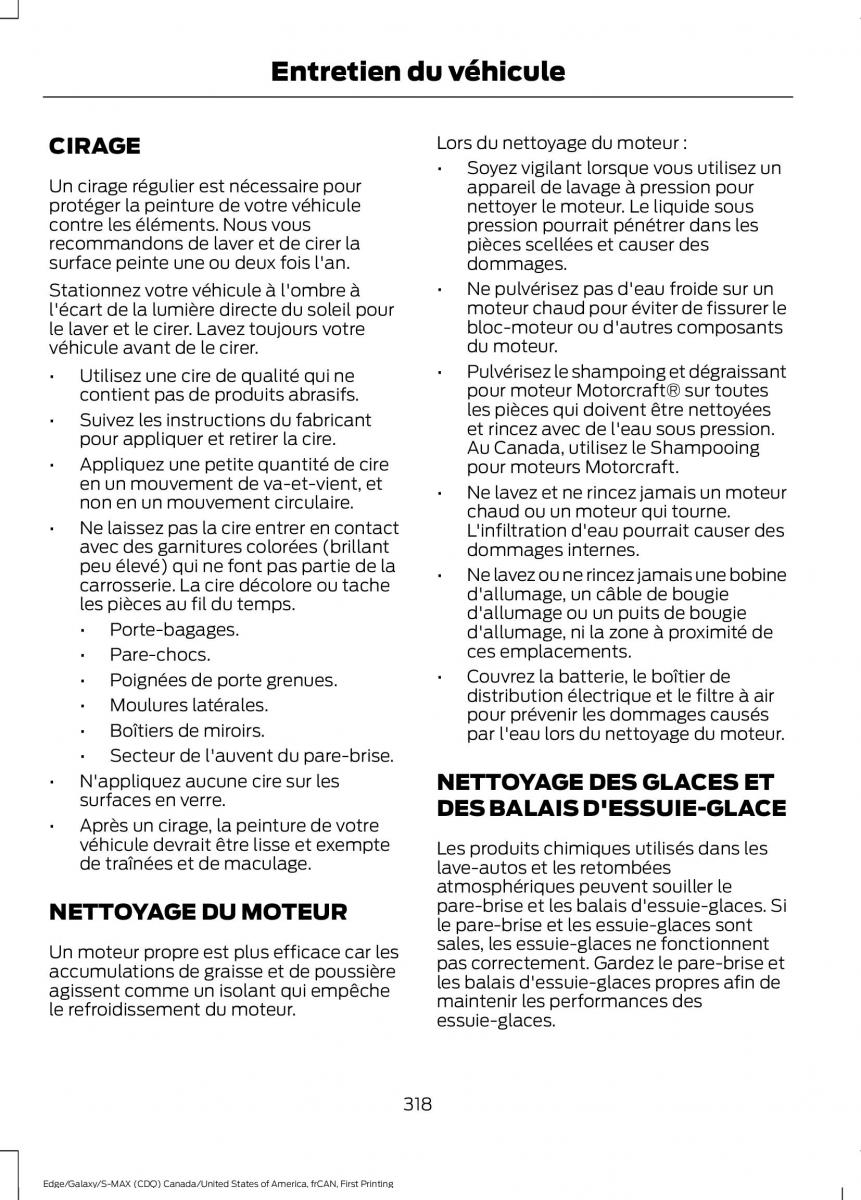 Entretien du véhicule

CIRAGE

Un cirage régulier est nécessaire pour protéger la peinture de votre véhicule contre les éléments. Nous vous recommandons de laver et de cirer la surface peinte une ou deux fois l'an.

Stationnez votre véhicule à l'ombre à l'écart de la lumière directe du soleil pour le laver et le cirer. Lavez toujours votre véhicule avant de le cirer.

• Utilisez une cire de qualité qui ne contient pas de produits abrasifs.
• Suivez les instructions du fabricant pour appliquer et retirer la cire.
• Appliquez une petite quantité de cire en un mouvement de va-et-vient, et non en un mouvement circulaire.
• Ne laissez pas la cire entrer en contact avec des garnitures colorées (brillant peu élevé) qui ne font pas partie de la carrosserie. La cire décolore ou tache les pièces au fil du temps.
  • Porte-bagages.
  • Pare-chocs.
  • Poignées de porte grenues.
  • Moulures latérales.
  • Boîtiers de miroirs.
  • Secteur de l'auvent du pare-brise.
• N'appliquez aucune cire sur les surfaces en verre.
• Après un cirage, la peinture de votre véhicule devrait être lisse et exempte de traînées et de maculage.

NETTOYAGE DU MOTEUR

Un moteur propre est plus efficace car les accumulations de graisse et de poussière agissent comme un isolant qui empêche le refroidissement du moteur.

Lors du nettoyage du moteur :

• Soyez vigilant lorsque vous utilisez un appareil de lavage à pression pour nettoyer le moteur. Le liquide sous pression pourrait pénétrer dans les pièces scellées et causer des dommages.
• Ne pulvérisez pas d'eau froide sur un moteur chaud pour éviter de fissurer le bloc-moteur ou d'autres composants du moteur.
• Pulvérisez le shampoing et dégraissant pour moteur Motorcraft® sur toutes les pièces qui doivent être nettoyées et rincez avec de l'eau sous pression. Au Canada, utilisez le Shampooing pour moteurs Motorcraft.
• Ne lavez et ne rincez jamais un moteur chaud ou un moteur qui tourne. L'infiltration d'eau pourrait causer des dommages internes.
• Ne lavez ou ne rincez jamais une bobine d'allumage, un câble de bougie d'allumage ou un puits de bougie d'allumage, ni la zone à proximité de ces emplacements.
• Couvrez la batterie, le boîtier de distribution électrique et le filtre à air pour prévenir les dommages causés par l'eau lors du nettoyage du moteur.

NETTOYAGE DES GLACES ET DES BALAIS D'ESSUIE-GLACE

Les produits chimiques utilisés dans les lave-autos et les retombées atmosphériques peuvent souiller le pare-brise et les balais d'essuie-glaces. Si le pare-brise et les essuie-glaces sont sales, les essuie-glaces ne fonctionnent pas correctement. Gardez le pare-brise et les balais d'essuie-glaces propres afin de maintenir les performances des essuie-glaces.

318

Edge/Galaxy/S-MAX (CDQ) Canada/United States of America, frCAN, First Printing